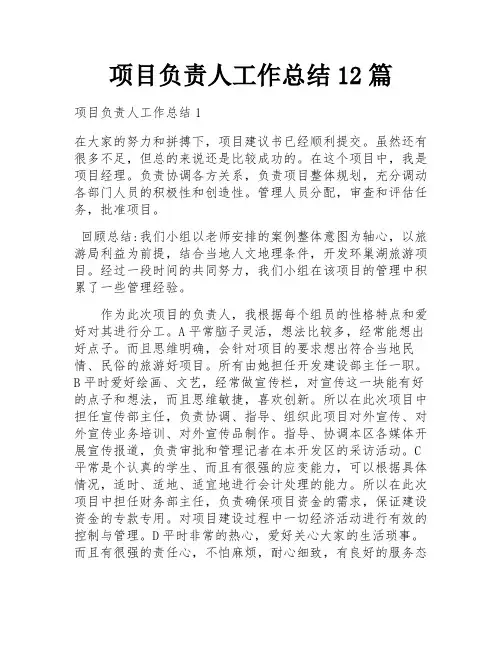 项目负责人工作总结12篇

项目负责人工作总结1

在大家的努力和拼搏下，项目建议书已经顺利提交。虽然还有很多不足，但总的来说还是比较成功的。在这个项目中，我是项目经理。负责协调各方关系，负责项目整体规划，充分调动各部门人员的积极性和创造性。管理人员分配，审查和评估任务，批准项目。

回顾总结:我们小组以老师安排的案例整体意图为轴心，以旅游局利益为前提，结合当地人文地理条件，开发环巢湖旅游项目。经过一段时间的共同努力，我们小组在该项目的管理中积累了一些管理经验。

作为此次项目的负责人，我根据每个组员的性格特点和爱好对其进行分工。A平常脑子灵活，想法比较多，经常能想出好点子。而且思维明确，会针对项目的要求想出符合当地民情、民俗的旅游好项目。所有由她担任开发建设部主任一职。B平时爱好绘画、文艺，经常做宣传栏，对宣传这一块能有好的点子和想法，而且思维敏捷，喜欢创新。所以在此次项目中担任宣传部主任，负责协调、指导、组织此项目对外宣传、对外宣传业务培训、对外宣传品制作。指导、协调本区各媒体开展宣传报道，负责审批和管理记者在本开发区的采访活动。C平常是个认真的学生、而且有很强的应变能力，可以根据具体情况，适时、适地、适宜地进行会计处理的能力。所以在此次项目中担任财务部主任，负责确保项目资金的需求，保证建设资金的专款专用。对项目建设过程中一切经济活动进行有效的控制与管理。D平时非常的热心，爱好关心大家的生活琐事。而且有很强的责任心，不怕麻烦，耐心细致，有良好的服务态